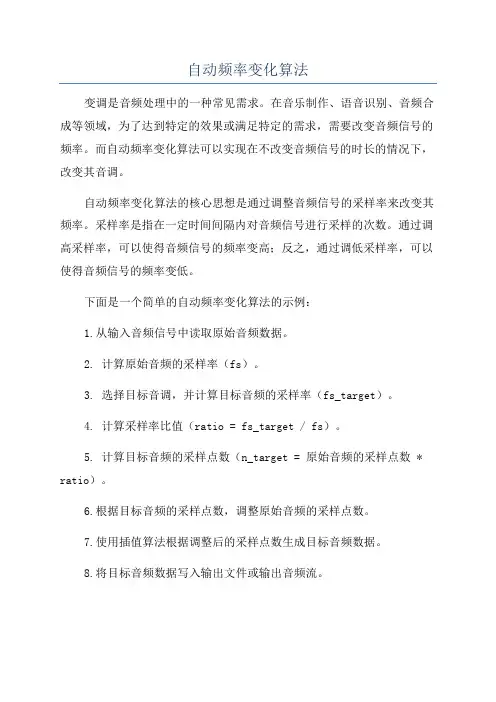 自动频率变化算法

变调是音频处理中的一种常见需求。在音乐制作、语音识别、音频合成等领域，为了达到特定的效果或满足特定的需求，需要改变音频信号的频率。而自动频率变化算法可以实现在不改变音频信号的时长的情况下，改变其音调。

自动频率变化算法的核心思想是通过调整音频信号的采样率来改变其频率。采样率是指在一定时间间隔内对音频信号进行采样的次数。通过调高采样率，可以使得音频信号的频率变高；反之，通过调低采样率，可以使得音频信号的频率变低。

下面是一个简单的自动频率变化算法的示例：

1.从输入音频信号中读取原始音频数据。

2. 计算原始音频的采样率（fs）。

3. 选择目标音调，并计算目标音频的采样率（fs_target）。

4. 计算采样率比值（ratio = fs_target / fs）。

5. 计算目标音频的采样点数（n_target = 原始音频的采样点数 * ratio）。

6.根据目标音频的采样点数，调整原始音频的采样点数。

7.使用插值算法根据调整后的采样点数生成目标音频数据。

8.将目标音频数据写入输出文件或输出音频流。